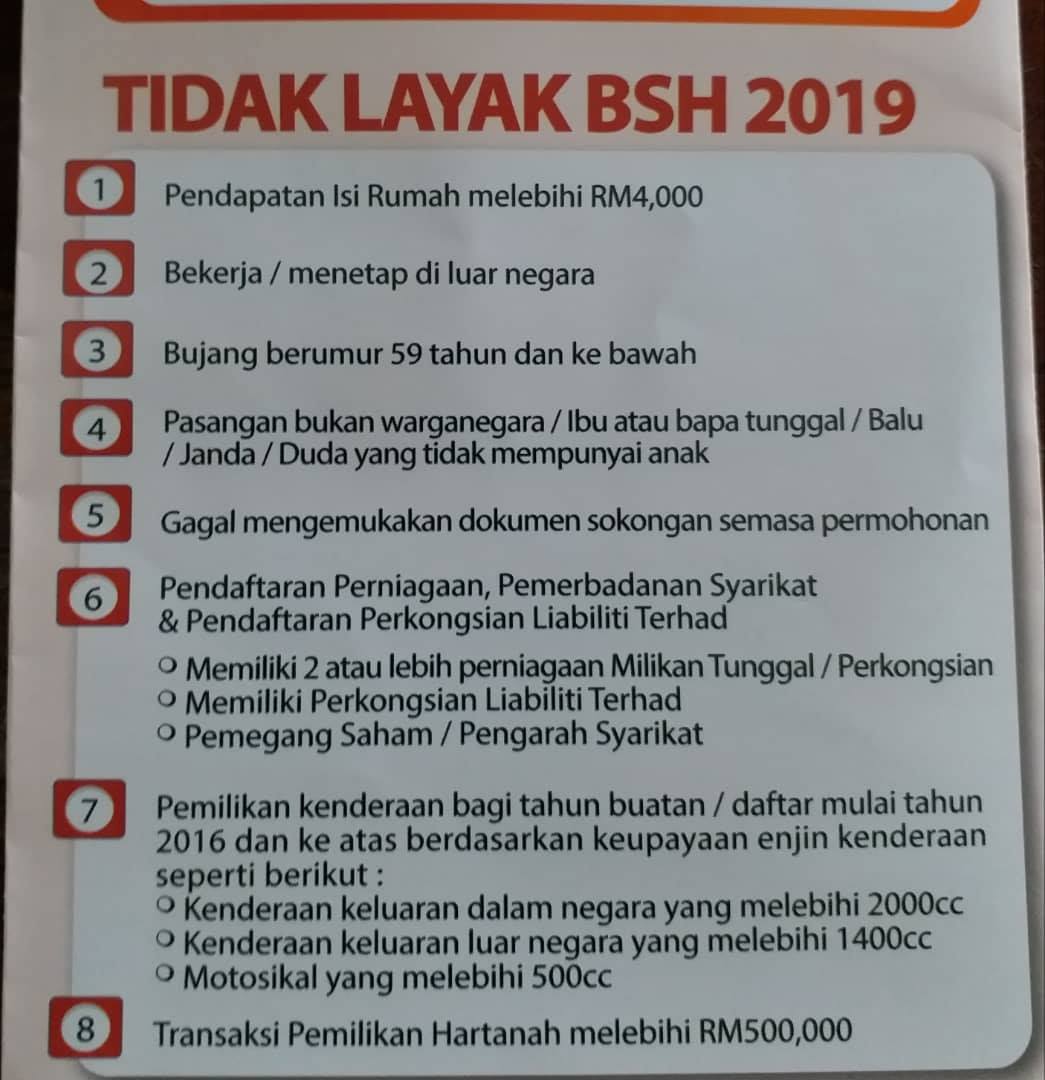 TIDAK LAYAK BSH 2019

1 Pendapatan Isi Rumah melebihi RM4,000

2 Bekerja / menetap di luar negara

3 Bujang berumur 59 tahun dan ke bawah

4 Pasangan bukan warganegara / Ibu atau bapa tunggal / Balu / Janda / Duda yang tidak mempunyai anak

5 Gagal mengemukakan dokumen sokongan semasa permohonan

6 Pendaftaran Perniagaan, Pemerbadanan Syarikat & Pendaftaran Perkongsian Liabiliti Terhad

• Memiliki 2 atau lebih perniagaan Milikan Tunggal / Perkongsian
• Memiliki Perkongsian Liabiliti Terhad
• Pemegang Saham / Pengarah Syarikat

7 Pemilikan kenderaan bagi tahun buatan / daftar mulai tahun 2016 dan ke atas berdasarkan keupayaan enjin kenderaan seperti berikut :
• Kenderaan keluaran dalam negara yang melebihi 2000cc
• Kenderaan keluaran luar negara yang melebihi 1400cc
• Motosikal yang melebihi 500cc

8 Transaksi Pemilikan Hartanah melebihi RM500,000